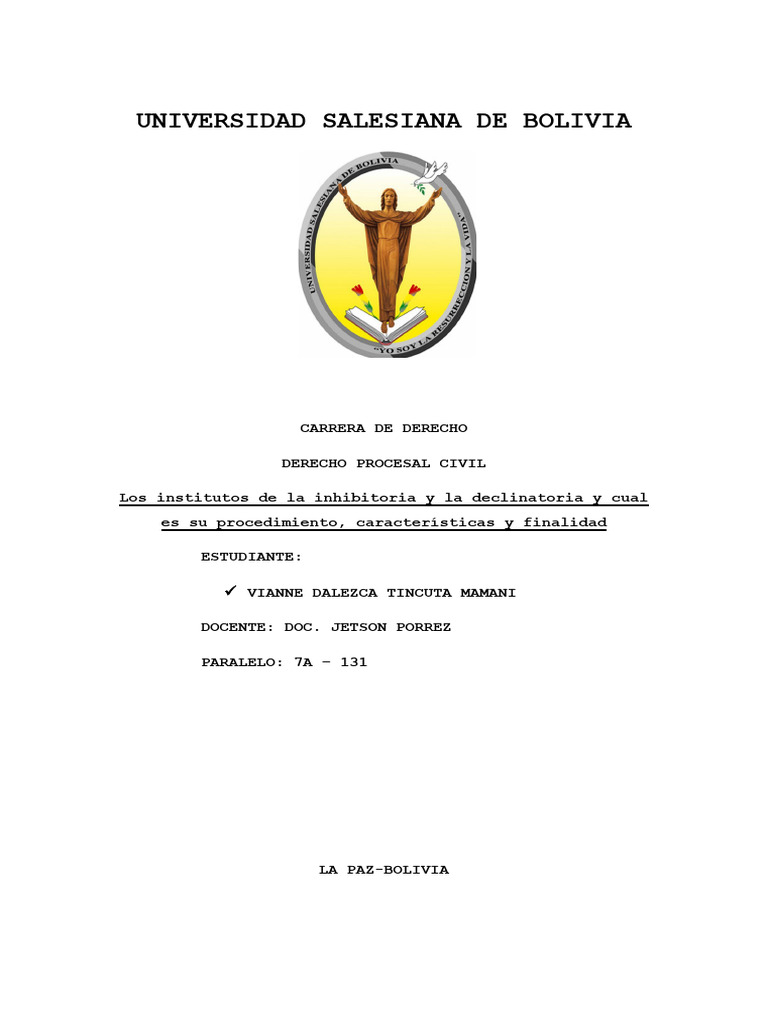 UNIVERSIDAD SALESIANA DE BOLIVIA

UNIVERSIDAD SALESIANA DE BOLIVIA

"YO SOY LA RESURRECCION Y LA VIDA"

CARRERA DE DERECHO

DERECHO PROCESAL CIVIL

Los institutos de la inhibitoria y la declinatoria y cual es su procedimiento, características y finalidad

ESTUDIANTE:

✓ VIANNE DALEZCA TINCUTA MAMANI

DOCENTE: DOC. JETSON PORREZ

PARALELO: 7A – 131

LA PAZ-BOLIVIA